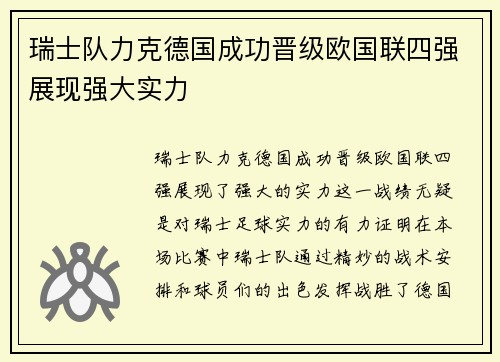 瑞士队力克德国成功晋级欧国联四强展现强大实力

瑞士队力克德国成功晋级欧国联四强展现了强大的实力这一战绩无疑是对瑞士足球实力的有力证明在本场比赛中瑞士队通过精妙的战术安排和球员们的出色发挥战胜了德国